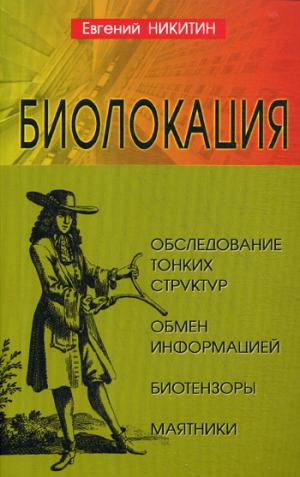 Евгений НИКИТИН

БИОЛОКАЦИЯ

ОБСЛЕДОВАНИЕ ТОНКИХ СТРУКТУР

ОБМЕН ИНФОРМАЦИЕЙ

БИОТЕНЗОРЫ

МАЯТНИКИ